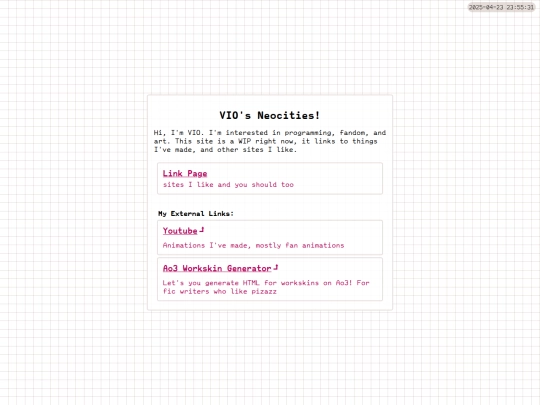 2025-04-23 23:55:31

VIO's Neocities!

Hi, I'm VIO. I'm interested in programming, fandom, and art. This site is a WIP right now, it links to things I've made, and other sites I like.

Link Page
sites I like and you should too

My External Links:

Youtube
Animations I've made, mostly fan animations

Ao3 Workskin Generator
Let's you generate HTML for workskins on Ao3! For fic writers who like pizazz